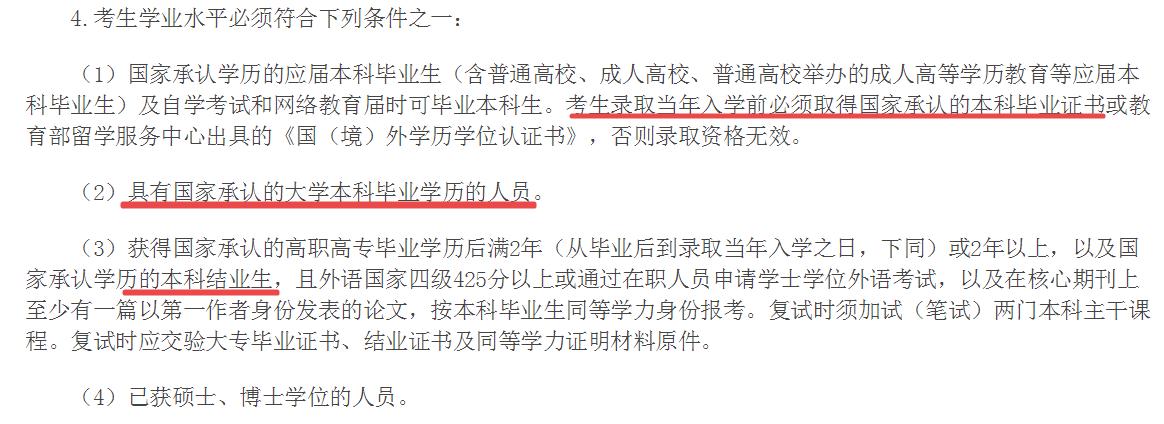 4.考生学业水平必须符合下列条件之一：

（1）国家承认学历的应届本科毕业生（含普通高校、成人高校、普通高校举办的成人高等学历教育等应届本科毕业生）及自学考试和网络教育届时可毕业本科生。考生录取当年入学前必须取得国家承认的本科毕业证书或教育部留学服务中心出具的《国（境）外学历学位认证书》，否则录取资格无效。

（2）具有国家承认的大学本科毕业学历的人员。

（3）获得国家承认的高职高专毕业学历后满2年（从毕业后到录取当年入学之日，下同）或2年以上，以及国家承认学历的本科结业生，且外语国家四级425分以上或通过在职人员申请学士学位外语考试，以及在核心期刊上至少有一篇以第一作者身份发表的论文，按本科毕业生同等学力身份报考。复试时须加试（笔试）两门本科主干课程。复试时应交验大专毕业证书、结业证书及同等学力证明材料原件。

（4）已获硕士、博士学位的人员。